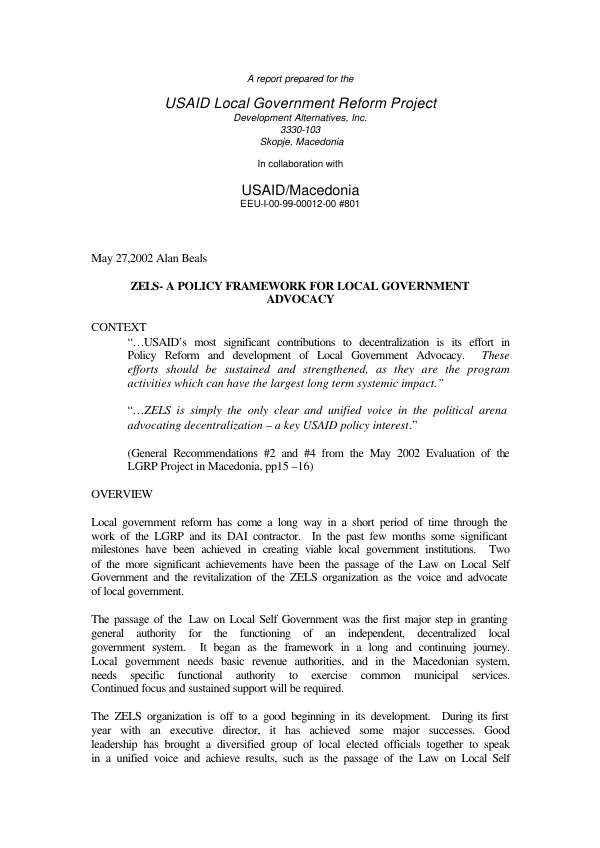 A report prepared for the

USAID Local Government Reform Project
Development Alternatives, Inc.
3330-103
Skopje, Macedonia

In collaboration with

USAID/Macedonia
EEU-I-00-99-00012-00 #801

May 27,2002 Alan Beals

ZELS- A POLICY FRAMEWORK FOR LOCAL GOVERNMENT ADVOCACY

CONTEXT

"…USAID's most significant contributions to decentralization is its effort in Policy Reform and development of Local Government Advocacy. These efforts should be sustained and strengthened, as they are the program activities which can have the largest long term systemic impact."

"…ZELS is simply the only clear and unified voice in the political arena advocating decentralization – a key USAID policy interest."

(General Recommendations #2 and #4 from the May 2002 Evaluation of the LGRP Project in Macedonia, pp15 –16)

OVERVIEW

Local government reform has come a long way in a short period of time through the work of the LGRP and its DAI contractor. In the past few months some significant milestones have been achieved in creating viable local government institutions. Two of the more significant achievements have been the passage of the Law on Local Self Government and the revitalization of the ZELS organization as the voice and advocate of local government.

The passage of the Law on Local Self Government was the first major step in granting general authority for the functioning of an independent, decentralized local government system. It began as the framework in a long and continuing journey. Local government needs basic revenue authorities, and in the Macedonian system, needs specific functional authority to exercise common municipal services. Continued focus and sustained support will be required.

The ZELS organization is off to a good beginning in its development. During its first year with an executive director, it has achieved some major successes. Good leadership has brought a diversified group of local elected officials together to speak in a unified voice and achieve results, such as the passage of the Law on Local Self